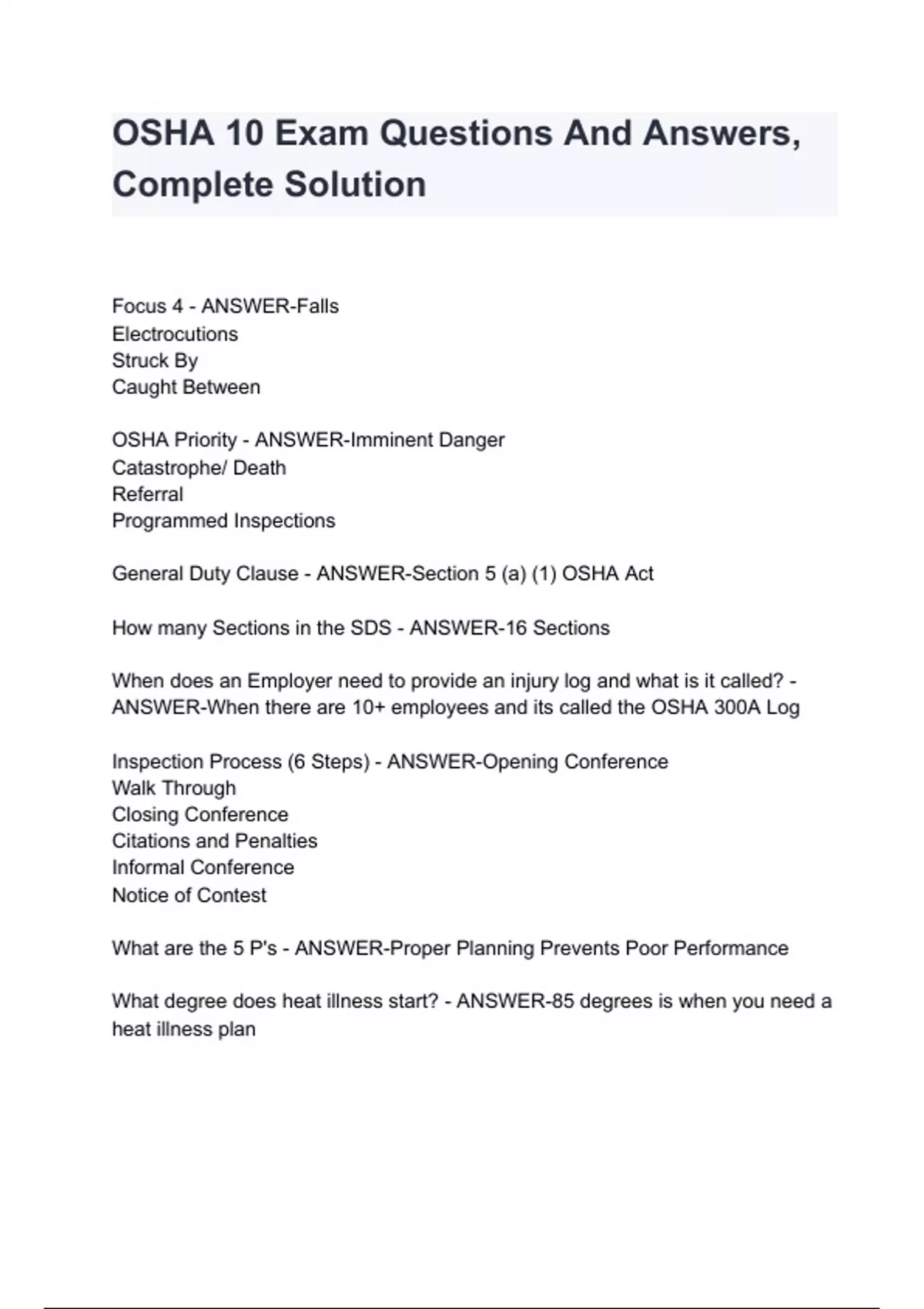 OSHA 10 Exam Questions And Answers, Complete Solution

Focus 4 - ANSWER-Falls
Electrocutions
Struck By
Caught Between

OSHA Priority - ANSWER-Imminent Danger
Catastrophe/ Death
Referral
Programmed Inspections

General Duty Clause - ANSWER-Section 5 (a) (1) OSHA Act

How many Sections in the SDS - ANSWER-16 Sections

When does an Employer need to provide an injury log and what is it called? - ANSWER-When there are 10+ employees and its called the OSHA 300A Log

Inspection Process (6 Steps) - ANSWER-Opening Conference
Walk Through
Closing Conference
Citations and Penalties
Informal Conference
Notice of Contest

What are the 5 P's - ANSWER-Proper Planning Prevents Poor Performance

What degree does heat illness start? - ANSWER-85 degrees is when you need a heat illness plan